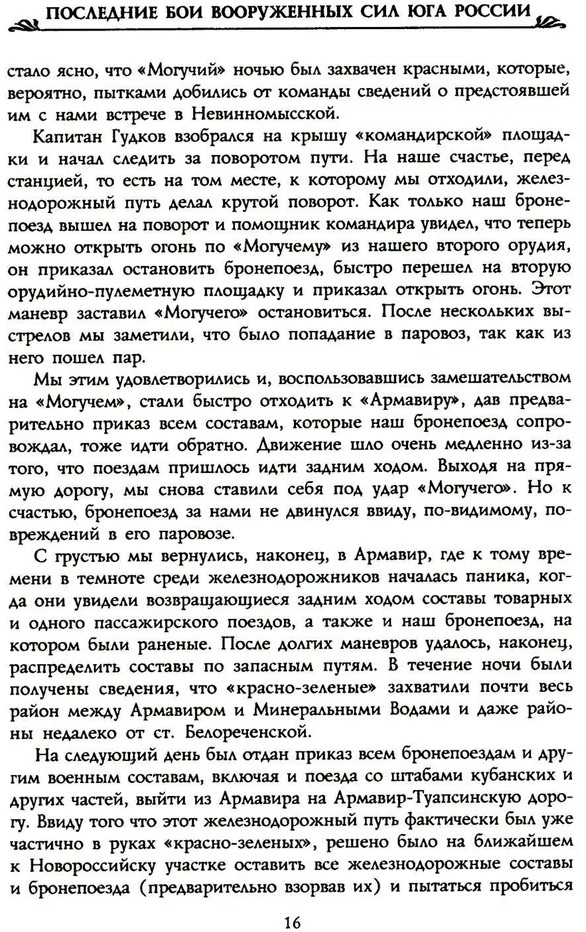 ПОСЛЕДНИЕ БОИ ВООРУЖЕННЫХ СИЛ ЮГА РОССИИ

стало ясно, что «Могучий» ночью был захвачен красными, которые, вероятно, пытками добились от команды сведений о предстоявшей им с нами встрече в Невинномысской.

Капитан Гудков взобрался на крышу «командирской» площадки и начал следить за поворотом пути. На наше счастье, перед станцией, то есть на том месте, к которому мы отходили, железнодорожный путь делал крутой поворот. Как только наш бронепоезд вышел на поворот и помощник командира увидел, что теперь можно открыть огонь по «Могучему» из нашего второго орудия, он приказал остановить бронепоезд, быстро перешел на вторую орудийно-пулеметную площадку и приказал открыть огонь. Этот маневр заставил «Могучего» остановиться. После нескольких выстрелов мы заметили, что было попадание в паровоз, так как из него пошел пар.

Мы этим удовлетворились и, воспользовавшись замешательством на «Могучем», стали быстро отходить к «Армавиру», дав предварительно приказ всем составам, которые наш бронепоезд сопровождал, тоже идти обратно. Движение шло очень медленно из-за того, что поездам пришлось идти задним ходом. Выходя на прямую дорогу, мы снова ставили себя под удар «Могучего». Но к счастью, бронепоезд за нами не двинулся ввиду, по-видимому, повреждений в его паровозе.

С грустью мы вернулись, наконец, в Армавир, где к тому времени в темноте среди железнодорожников началась паника, когда они увидели возвращающиеся задним ходом составы товарных и одного пассажирского поездов, а также и наш бронепоезд, на котором были раненые. После долгих маневров удалось, наконец, распределить составы по запасным путям. В течение ночи были получены сведения, что «красно-зеленые» захватили почти весь район между Армавиром и Минеральными Водами и даже районы недалеко от ст. Белореченской.

На следующий день был отдан приказ всем бронепоездам и другим военным составам, включая и поезда со штабами кубанских и других частей, выйти из Армавира на Армавир-Туапсинскую дорогу. Ввиду того что этот железнодорожный путь фактически был уже частично в руках «красно-зеленых», решено было на ближайшем к Новороссийску участке оставить все железнодорожные составы и бронепоезда (предварительно взорвав их) и пытаться пробиться

16